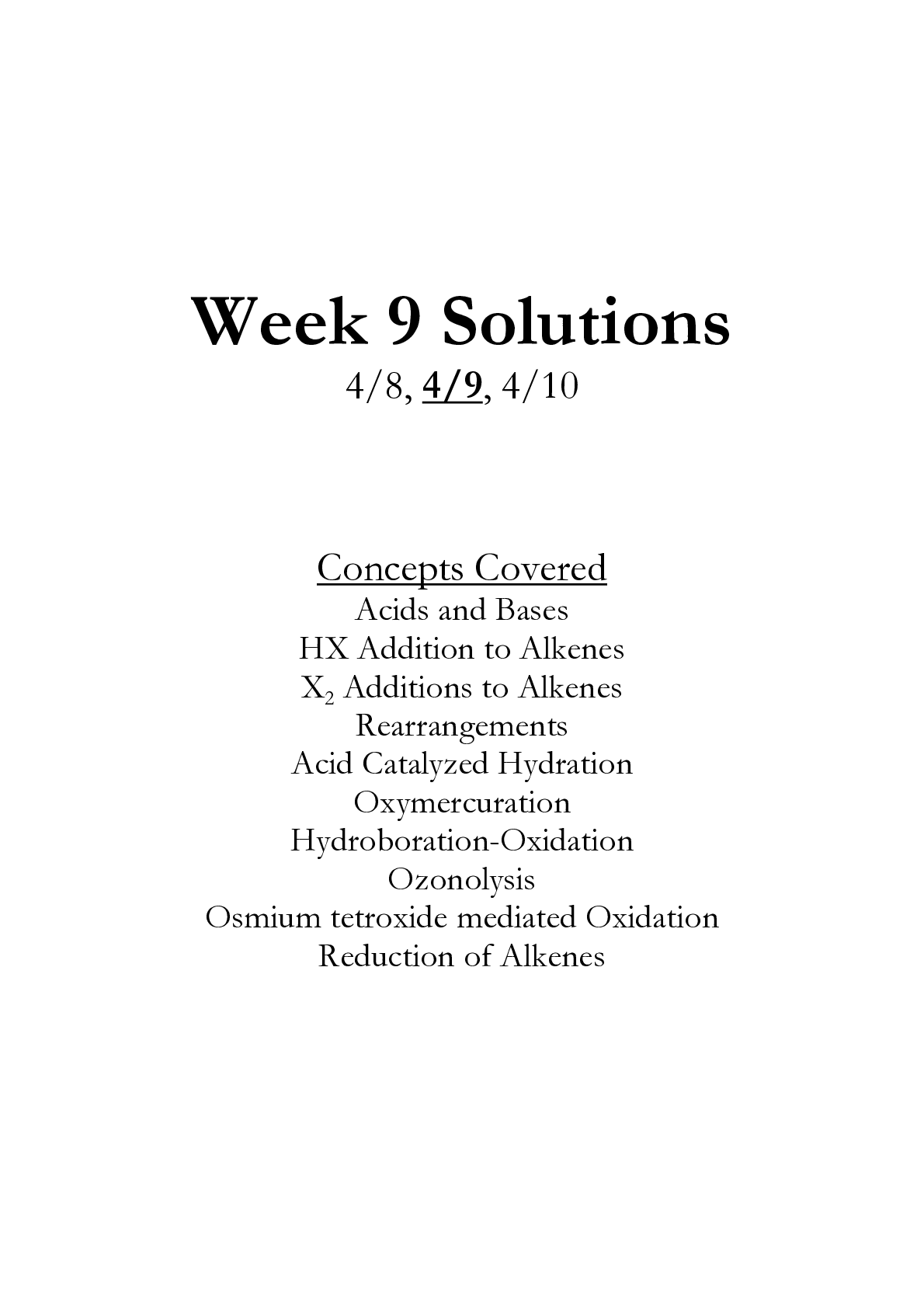 Week 9 Solutions

4/8, 4/9, 4/10

Concepts Covered

Acids and Bases
HX Addition to Alkenes
$X_2$ Additions to Alkenes
Rearrangements
Acid Catalyzed Hydration
Oxymercuration
Hydroboration-Oxidation
Ozonolysis
Osmium tetroxide mediated Oxidation
Reduction of Alkenes